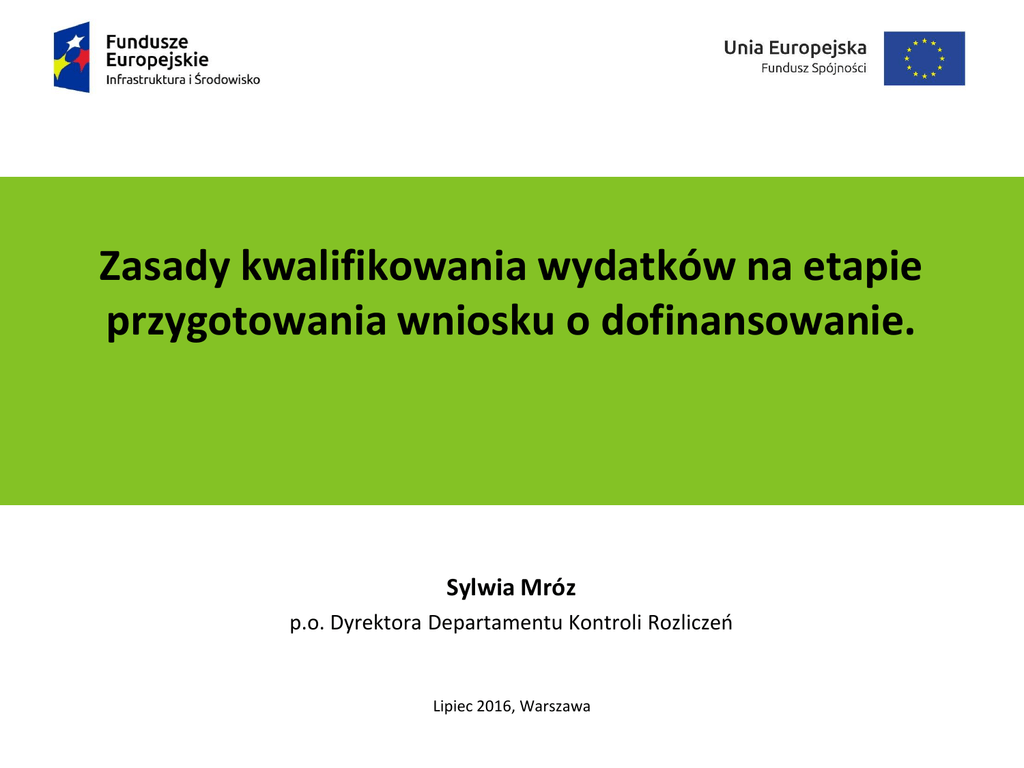 Fundusze
Europejskie
Infrastruktura i Środowisko

Unia Europejska
Fundusz Spójności

Zasady kwalifikowania wydatków na etapie przygotowania wniosku o dofinansowanie.

Sylwia Mróz
p.o. Dyrektora Departamentu Kontroli Rozliczeń

Lipiec 2016, Warszawa